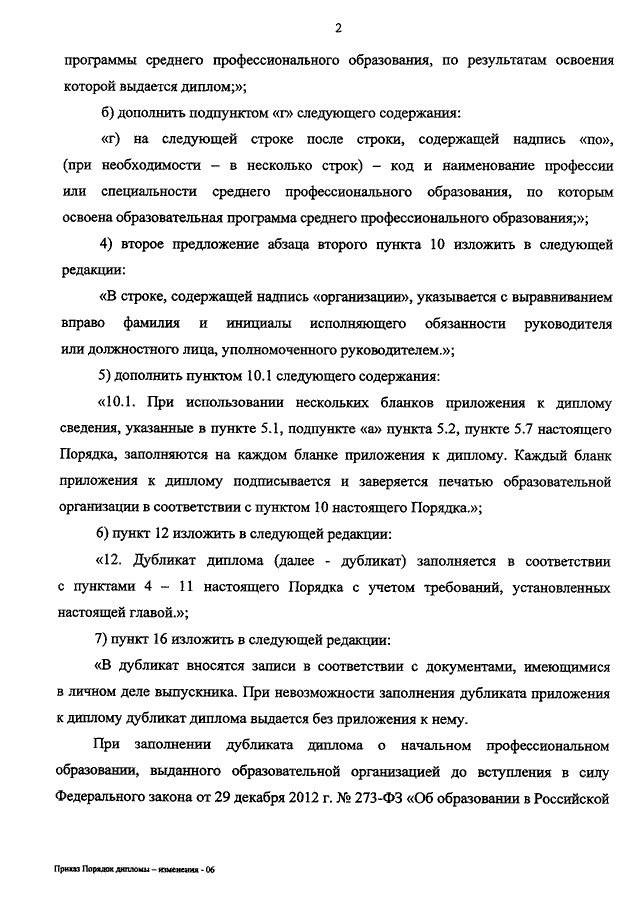 2

программы среднего профессионального образования, по результатам освоения которой выдается диплом;»;

б) дополнить подпунктом «г» следующего содержания:

«г) на следующей строке после строки, содержащей надпись «по», (при необходимости – в несколько строк) – код и наименование профессии или специальности среднего профессионального образования, по которым освоена образовательная программа среднего профессионального образования;»;

4) второе предложение абзаца второго пункта 10 изложить в следующей редакции:

«В строке, содержащей надпись «организации», указывается с выравниванием вправо фамилия и инициалы исполняющего обязанности руководителя или должностного лица, уполномоченного руководителем.»;

5) дополнить пунктом 10.1 следующего содержания:

«10.1. При использовании нескольких бланков приложения к диплому сведения, указанные в пункте 5.1, подпункте «а» пункта 5.2, пункте 5.7 настоящего Порядка, заполняются на каждом бланке приложения к диплому. Каждый бланк приложения к диплому подписывается и заверяется печатью образовательной организации в соответствии с пунктом 10 настоящего Порядка.»;

6) пункт 12 изложить в следующей редакции:

«12. Дубликат диплома (далее - дубликат) заполняется в соответствии с пунктами 4 – 11 настоящего Порядка с учетом требований, установленных настоящей главой.»;

7) пункт 16 изложить в следующей редакции:

«В дубликат вносятся записи в соответствии с документами, имеющимися в личном деле выпускника. При невозможности заполнения дубликата приложения к диплому дубликат диплома выдается без приложения к нему.

При заполнении дубликата диплома о начальном профессиональном образовании, выданного образовательной организацией до вступления в силу Федерального закона от 29 декабря 2012 г. № 273-ФЗ «Об образовании в Российской

Приказ Порядок дипломы – изменения - 06